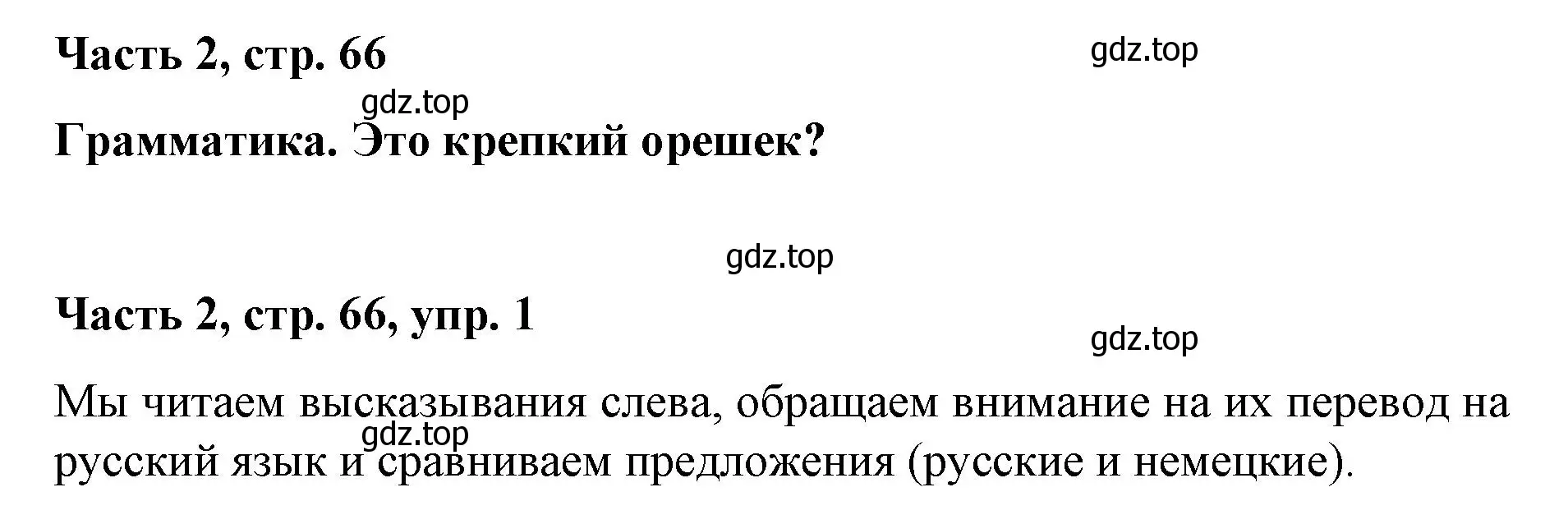 Часть 2, стр. 66

gdz.top

gdz.top

Грамматика. Это крепкий орешек?

gdz.top

Часть 2, стр. 66, упр. 1

gdz.top

Мы читаем высказывания слева, обращаем внимание на их перевод на русский язык и сравниваем предложения (русские и немецкие).

gdz.top